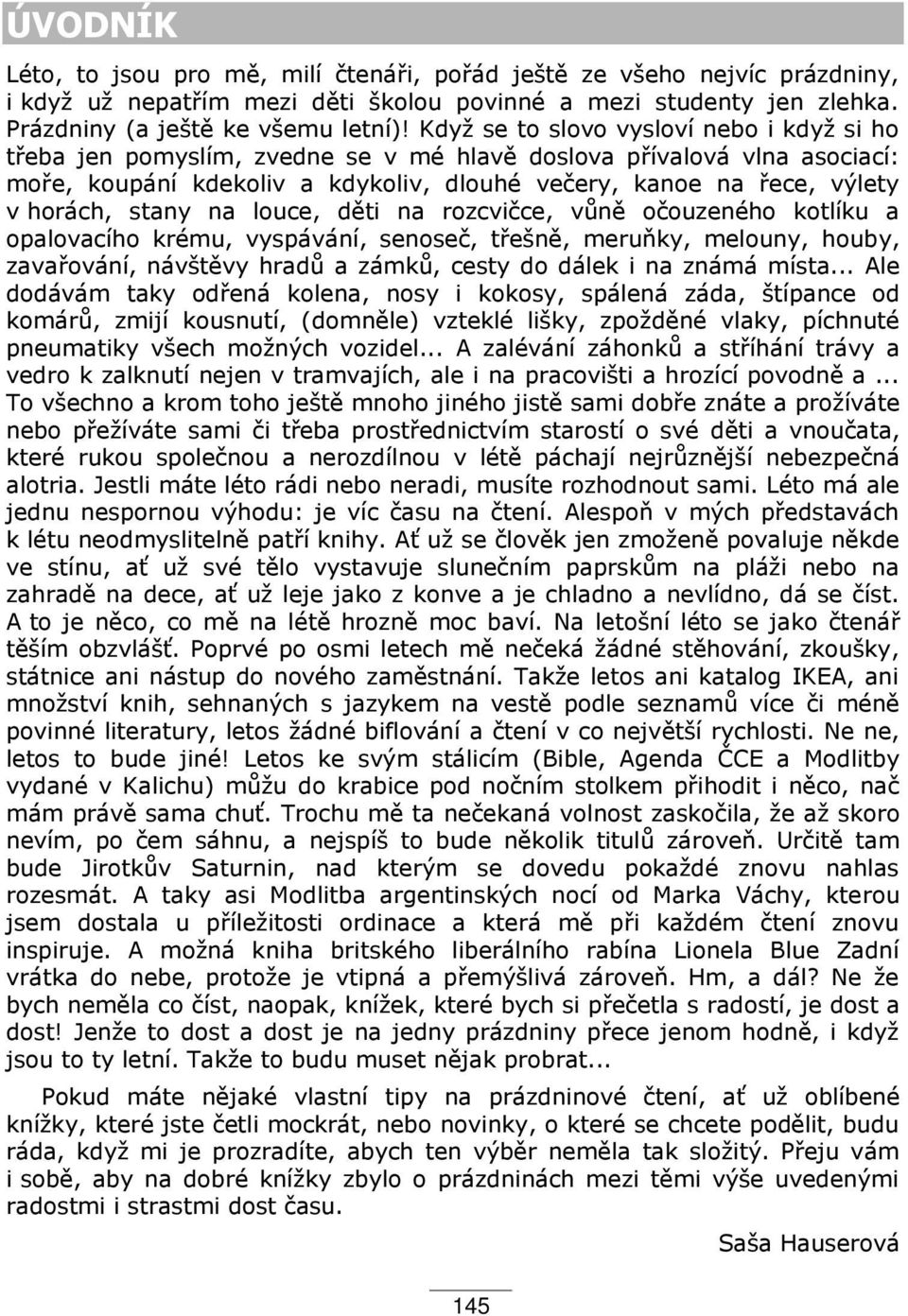 ÚVODNÍK

Léto, to jsou pro mě, milí čtenáři, pořád ještě ze všeho nejvíc prázdniny, i když už nepatřím mezi děti školou povinné a mezi studenty jen zlehka. Prázdniny (a ještě ke všemu letní)! Když se to slovo vysloví nebo i když si ho třeba jen pomyslím, zvedne se v mé hlavě doslova přívalová vlna asociací: moře, koupání kdekoliv a kdykoliv, dlouhé večery, kanoe na řece, výlety v horách, stany na louce, děti na rozcvičce, vůně očouzeného kotlíku a opalovacího krému, vyspávání, senoseč, třešně, meruňky, melouny, houby, zavařování, návštěvy hradů a zámků, cesty do dálek i na známá místa... Ale dodávám taky odřená kolena, nosy i kokosy, spálená záda, štípance od komárů, zmijí kousnutí, (domněle) vzteklé lišky, zpožděné vlaky, píchnuté pneumatiky všech možných vozidel... A zalévání záhonků a stříhání trávy a vedro k zalknutí nejen v tramvajích, ale i na pracovišti a hrozící povodně a ... To všechno a krom toho ještě mnoho jiného jistě sami dobře znáte a prožíváte nebo přežíváte sami či třeba prostřednictvím starostí o své děti a vnoučata, které rukou společnou a nerozdílnou v létě páchají nejrůznější nebezpečná alotria. Jestli máte léto rádi nebo neradi, musíte rozhodnout sami. Léto má ale jednu nespornou výhodu: je víc času na čtení. Alespoň v mých představách k létu neodmyslitelně patří knihy. Ať už se člověk jen zmoženě povaluje někde ve stínu, ať už své tělo vystavuje slunečním paprskům na pláži nebo na zahradě na dece, ať už leje jako z konve a je chladno a nevlídno, dá se číst. A to je něco, co mě na létě hrozně moc baví. Na letošní léto se jako čtenář těším obzvlášť. Poprvé po osmi letech mě nečeká žádné stěhování, zkoušky, státnice ani nástup do nového zaměstnání. Takže letos ani katalog IKEA, ani množství knih, sehnaných s jazykem na vestě podle seznamů více či méně povinné literatury, letos žádné biflování a čtení v co největší rychlosti. Ne ne, letos to bude jiné! Letos ke svým stálicím (Bible, Agenda ČCE a Modlitby vydané v Kalichu) můžu do krabice pod nočním stolkem přihodit i něco, nač mám právě sama chuť. Trochu mě ta nečekaná volnost zaskočila, že až skoro nevím, po čem sáhnu, a nejspíš to bude několik titulů zároveň. Určitě tam bude Jirotkův Saturnin, nad kterým se dovedu pokaždé znovu nahlas rozesmát. A taky asi Modlitba argentinských nocí od Marka Váchy, kterou jsem dostala u příležitosti ordinace a která mě při každém čtení znovu inspiruje. A možná kniha britského liberálního rabína Lionela Blue Zadní vrátka do nebe, protože je vtipná a přemýšlivá zároveň. Hm, a dál? Ne že bych neměla co číst, naopak, knížek, které bych si přečetla s radostí, je dost a dost! Jenže to dost a dost je na jedny prázdniny přece jenom hodně, i když jsou to ty letní. Takže to budu muset nějak probrat...

Pokud máte nějaké vlastní tipy na prázdninové čtení, ať už oblíbené knížky, které jste četli mockrát, nebo novinky, o které se chcete podělit, budu ráda, když mi je prozradíte, abych ten výběr neměla tak složitý. Přeju vám i sobě, aby na dobré knížky zbylo o prázdninách mezi těmi výše uvedenými radostmi i strastmi dost času.

Saša Hauserová

145